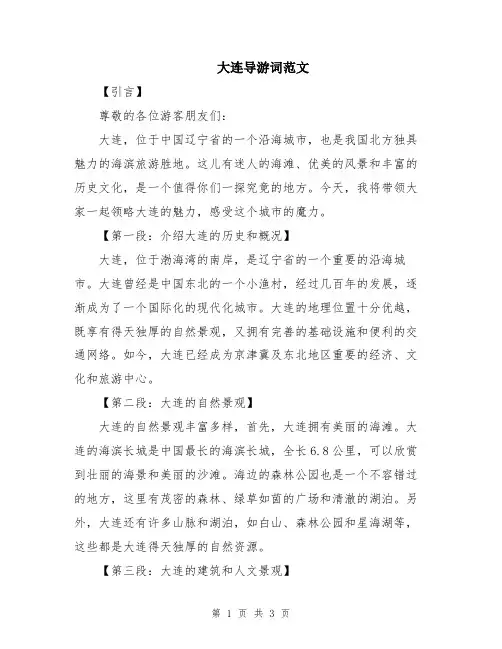 大连导游词范文

【引言】

尊敬的各位游客朋友们:

大连，位于中国辽宁省的一个沿海城市，也是我国北方独具魅力的海滨旅游胜地。这儿有迷人的海滩、优美的风景和丰富的历史文化，是一个值得你们一探究竟的地方。今天，我将带领大家一起领略大连的魅力，感受这个城市的魔力。

【第一段：介绍大连的历史和概况】

大连，位于渤海湾的南岸，是辽宁省的一个重要的沿海城市。大连曾经是中国东北的一个小渔村，经过几百年的发展，逐渐成为了一个国际化的现代化城市。大连的地理位置十分优越，既享有得天独厚的自然景观，又拥有完善的基础设施和便利的交通网络。如今，大连已经成为京津冀及东北地区重要的经济、文化和旅游中心。

【第二段：大连的自然景观】

大连的自然景观丰富多样，首先，大连拥有美丽的海滩。大连的海滨长城是中国最长的海滨长城，全长6.8公里，可以欣赏到壮丽的海景和美丽的沙滩。海边的森林公园也是一个不容错过的地方，这里有茂密的森林、绿草如茵的广场和清澈的湖泊。另外，大连还有许多山脉和湖泊，如白山、森林公园和星海湖等，这些都是大连得天独厚的自然资源。

【第三段：大连的建筑和人文景观】

第 1 页 共 3 页